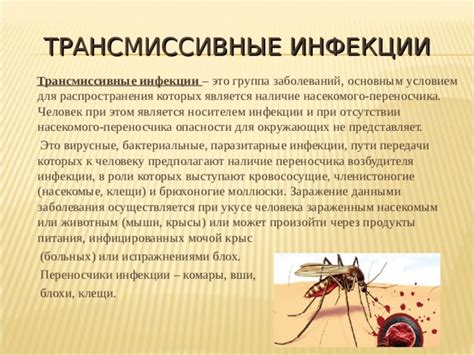 ТРАНСМИССИВНЫЕ ИНФЕКЦИИ

Трансмиссивные инфекции – это группа заболеваний, основным условием для распространения которых является наличие насекомого-переносчика. Человек при этом является носителем инфекции и при отсутствии насекомого-переносчика опасности для окружающих не представляет.

Это вирусные, бактериальные, паразитарные инфекции, пути передачи которых к человеку предполагают наличие переносчика возбудителя инфекции, в роли которых выступают кровососущие, членистоногие (насекомые, клещи) и брюхоногие моллюски. Заражение данными заболевания осуществляется при укусе человека зараженным насекомым или животным (мыши, крысы) или может произойти через продукты питания, инфицированных мочой крыс (больных) или испражнениями блох.

Переносчики инфекции – комары, вши, блохи, клещи.